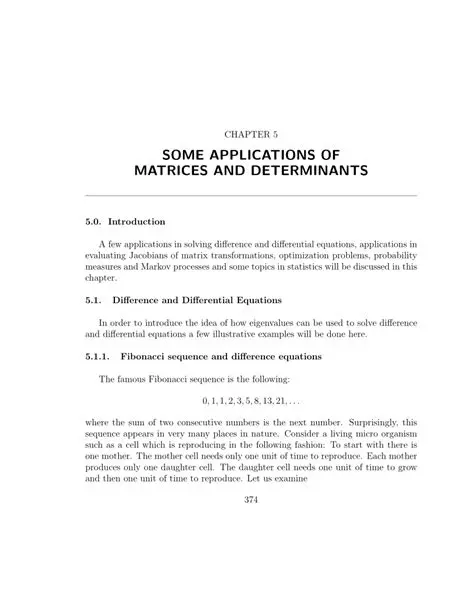 CHAPTER 5

SOME APPLICATIONS OF MATRICES AND DETERMINANTS

5.0. Introduction

A few applications in solving difference and differential equations, applications in evaluating Jacobians of matrix transformations, optimization problems, probability measures and Markov processes and some topics in statistics will be discussed in this chapter.

5.1. Difference and Differential Equations

In order to introduce the idea of how eigenvalues can be used to solve difference and differential equations a few illustrative examples will be done here.

5.1.1. Fibonacci sequence and difference equations

The famous Fibonacci sequence is the following:

$0, 1, 1, 2, 3, 5, 8, 13, 21, \ldots$

where the sum of two consecutive numbers is the next number. Surprisingly, this sequence appears in very many places in nature. Consider a living micro organism such as a cell which is reproducing in the following fashion: To start with there is one mother. The mother cell needs only one unit of time to reproduce. Each mother produces only one daughter cell. The daughter cell needs one unit of time to grow and then one unit of time to reproduce. Let us examine

374